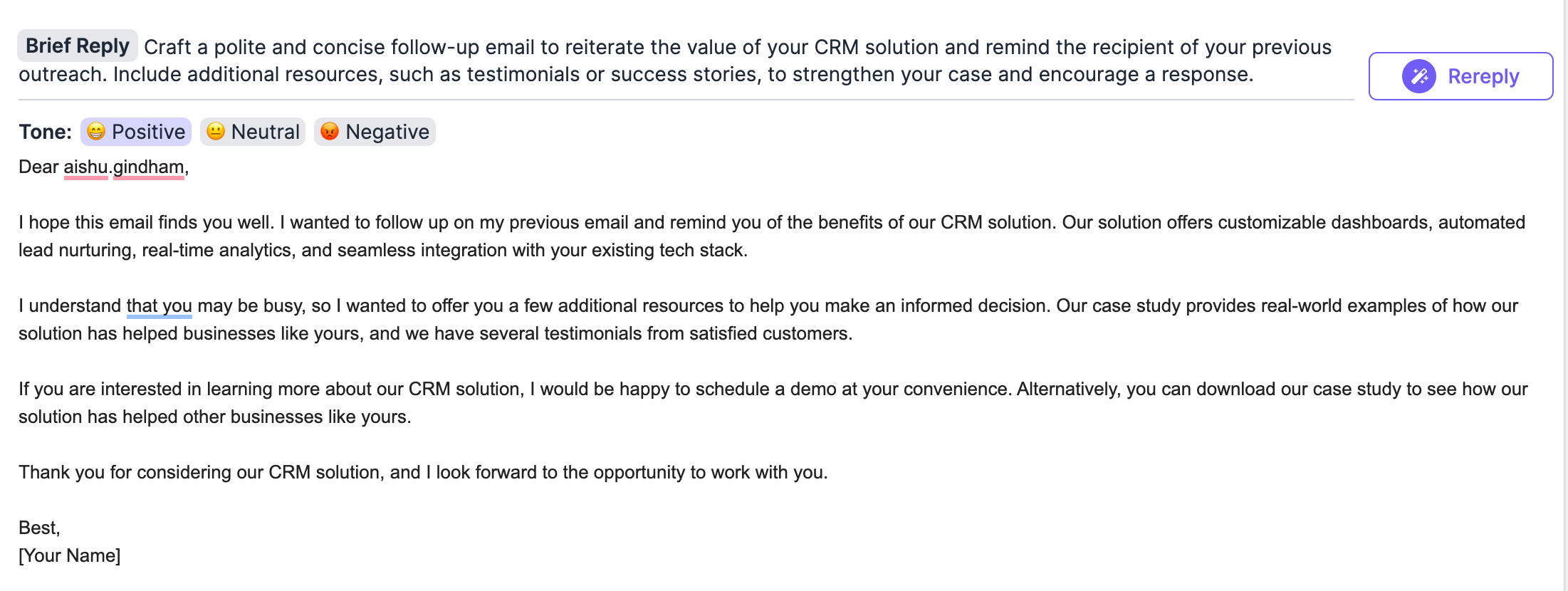 Brief Reply Craft a polite and concise follow-up email to reiterate the value of your CRM solution and remind the recipient of your previous outreach. Include additional resources, such as testimonials or success stories, to strengthen your case and encourage a response.

Rereply

Tone: 😁 Positive 😐 Neutral 😡 Negative

Dear aishu.gindham,

I hope this email finds you well. I wanted to follow up on my previous email and remind you of the benefits of our CRM solution. Our solution offers customizable dashboards, automated lead nurturing, real-time analytics, and seamless integration with your existing tech stack.

I understand that you may be busy, so I wanted to offer you a few additional resources to help you make an informed decision. Our case study provides real-world examples of how our solution has helped businesses like yours, and we have several testimonials from satisfied customers.

If you are interested in learning more about our CRM solution, I would be happy to schedule a demo at your convenience. Alternatively, you can download our case study to see how our solution has helped other businesses like yours.

Thank you for considering our CRM solution, and I look forward to the opportunity to work with you.

Best,
[Your Name]